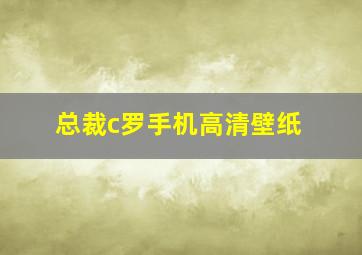 总裁c罗手机高清壁纸